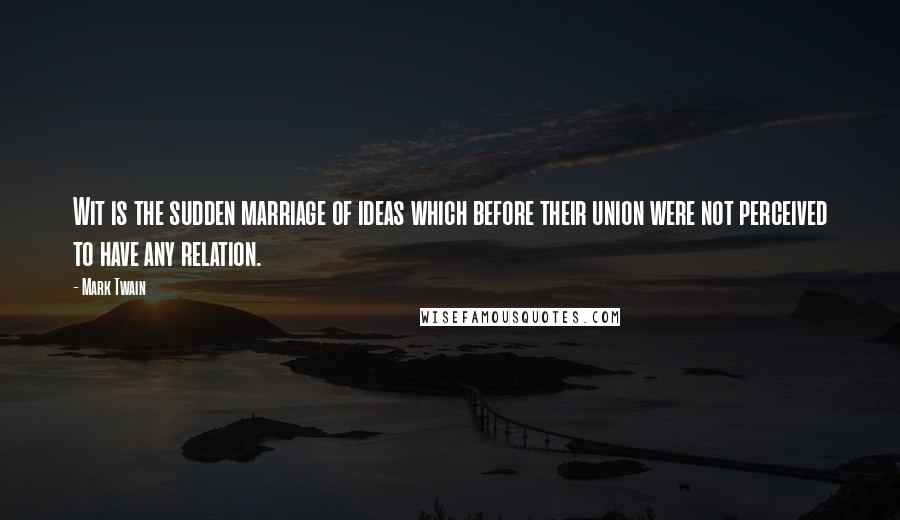 Wit is the sudden marriage of ideas which before their union were not perceived to have any relation.

- Mark Twain

WISEFAMOUSQUOTES.COM